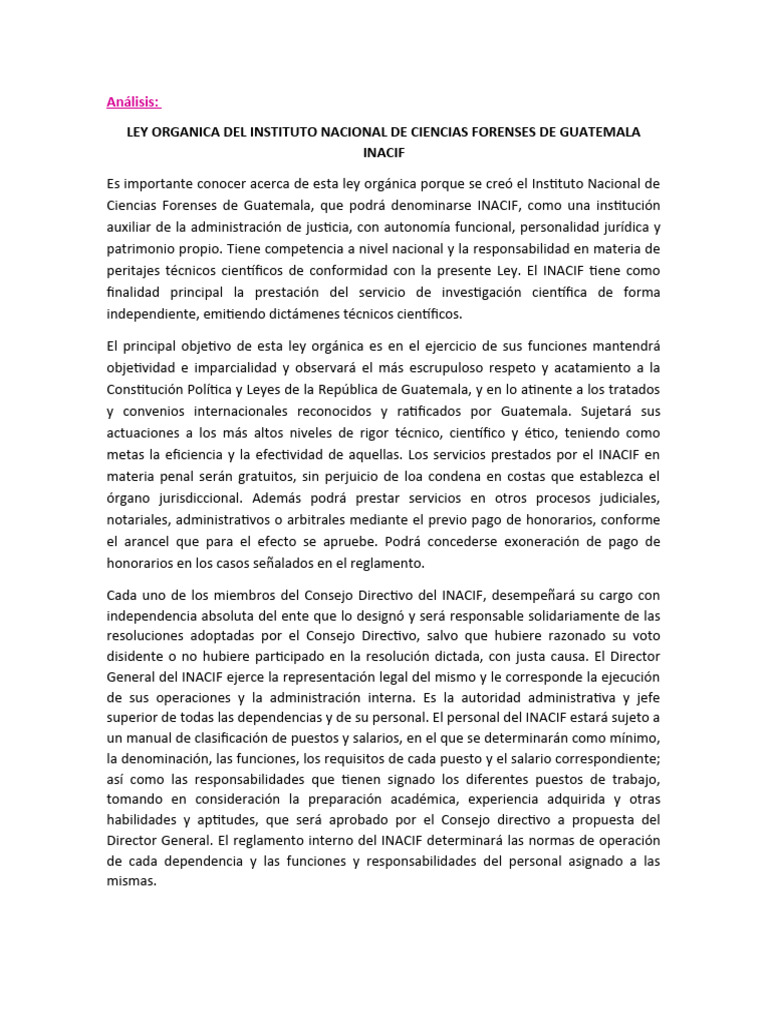 Análisis:

LEY ORGANICA DEL INSTITUTO NACIONAL DE CIENCIAS FORENSES DE GUATEMALA INACIF

Es importante conocer acerca de esta ley orgánica porque se creó el Instituto Nacional de Ciencias Forenses de Guatemala, que podrá denominarse INACIF, como una institución auxiliar de la administración de justicia, con autonomía funcional, personalidad jurídica y patrimonio propio. Tiene competencia a nivel nacional y la responsabilidad en materia de peritajes técnicos científicos de conformidad con la presente Ley. El INACIF tiene como finalidad principal la prestación del servicio de investigación científica de forma independiente, emitiendo dictámenes técnicos científicos.

El principal objetivo de esta ley orgánica es en el ejercicio de sus funciones mantendrá objetividad e imparcialidad y observará el más escrupuloso respeto y acatamiento a la Constitución Política y Leyes de la República de Guatemala, y en lo atinente a los tratados y convenios internacionales reconocidos y ratificados por Guatemala. Sujetará sus actuaciones a los más altos niveles de rigor técnico, científico y ético, teniendo como metas la eficiencia y la efectividad de aquellas. Los servicios prestados por el INACIF en materia penal serán gratuitos, sin perjuicio de loa condena en costas que establezca el órgano jurisdiccional. Además podrá prestar servicios en otros procesos judiciales, notariales, administrativos o arbitrales mediante el previo pago de honorarios, conforme el arancel que para el efecto se apruebe. Podrá concederse exoneración de pago de honorarios en los casos señalados en el reglamento.

Cada uno de los miembros del Consejo Directivo del INACIF, desempeñará su cargo con independencia absoluta del ente que lo designó y será responsable solidariamente de las resoluciones adoptadas por el Consejo Directivo, salvo que hubiere razonado su voto disidente o no hubiere participado en la resolución dictada, con justa causa. El Director General del INACIF ejerce la representación legal del mismo y le corresponde la ejecución de sus operaciones y la administración interna. Es la autoridad administrativa y jefe superior de todas las dependencias y de su personal. El personal del INACIF estará sujeto a un manual de clasificación de puestos y salarios, en el que se determinarán como mínimo, la denominación, las funciones, los requisitos de cada puesto y el salario correspondiente; así como las responsabilidades que tienen signado los diferentes puestos de trabajo, tomando en consideración la preparación académica, experiencia adquirida y otras habilidades y aptitudes, que será aprobado por el Consejo directivo a propuesta del Director General. El reglamento interno del INACIF determinará las normas de operación de cada dependencia y las funciones y responsabilidades del personal asignado a las mismas.